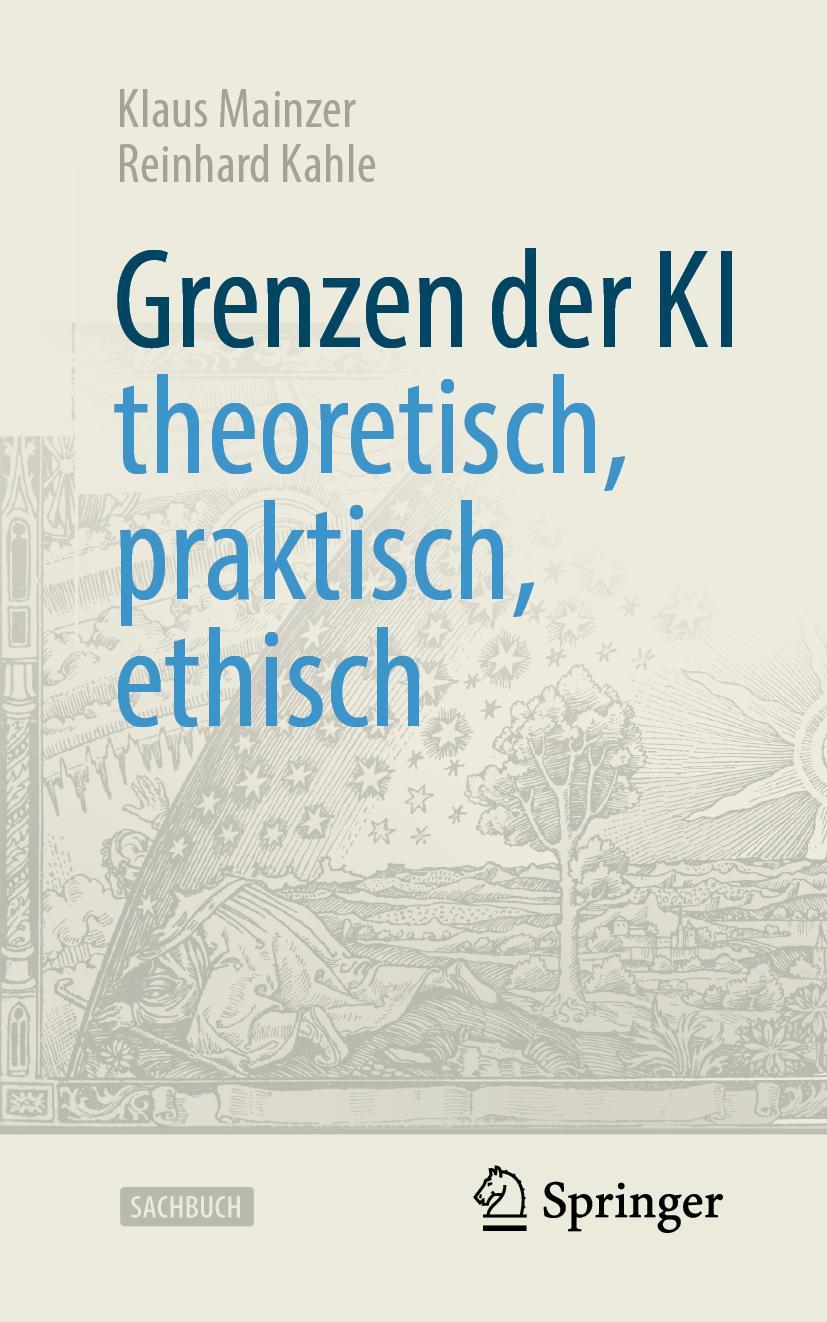 Klaus Mainzer
Reinhard Kahle

Grenzen der KI
theoretisch,
praktisch,
ethisch

SACHBUCH

Springer